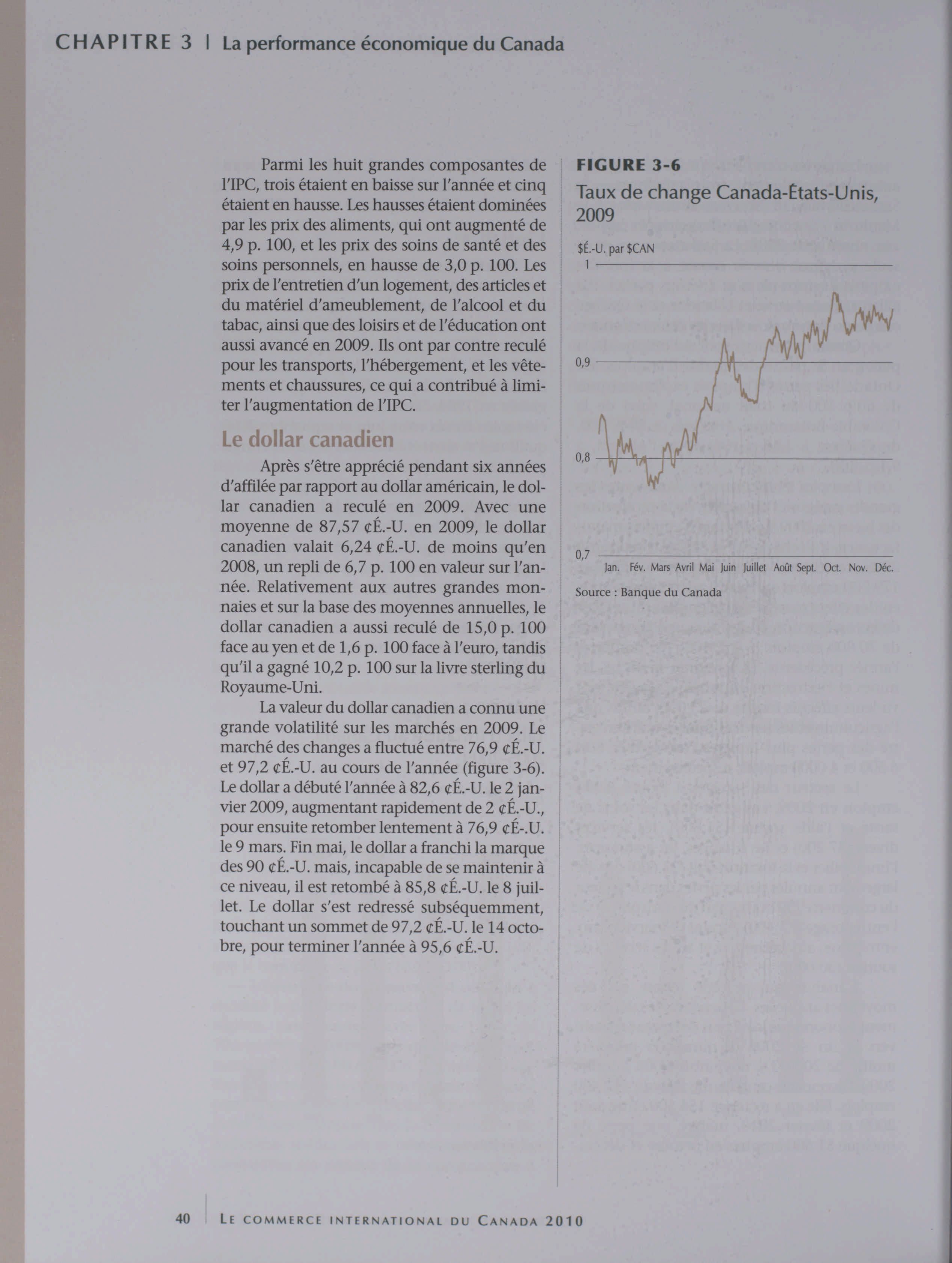 CHAPITRE 3 | La performance économique du Canada

Parmi les huit grandes composantes de l'IPC, trois étaient en baisse sur l'année et cinq étaient en hausse. Les hausses étaient dominées par les prix des aliments, qui ont augmenté de 4,9 p. 100, et les prix des soins de santé et des soins personnels, en hausse de 3,0 p. 100. Les prix de l'entretien d'un logement, des articles et du matériel d'ameublement, de l'alcool et du tabac, ainsi que des loisirs et de l'éducation ont aussi avancé en 2009. Ils ont par contre reculé pour les transports, l'hébergement, et les vêtements et chaussures, ce qui a contribué à limiter l'augmentation de l'IPC.

Le dollar canadien

Après s'être apprécié pendant six années d'affilée par rapport au dollar américain, le dollar canadien a reculé en 2009. Avec une moyenne de 87,57 ¢É.-U. en 2009, le dollar canadien valait 6,24 ¢É.-U. de moins qu'en 2008, un repli de 6,7 p. 100 en valeur sur l'année. Relativement aux autres grandes monnaies et sur la base des moyennes annuelles, le dollar canadien a aussi reculé de 15,0 p. 100 face au yen et de 1,6 p. 100 face à l'euro, tandis qu'il a gagné 10,2 p. 100 sur la livre sterling du Royaume-Uni.

La valeur du dollar canadien a connu une grande volatilité sur les marchés en 2009. Le marché des changes a fluctué entre 76,9 ¢É.-U. et 97,2 ¢É.-U. au cours de l'année (figure 3-6). Le dollar a débuté l'année à 82,6 ¢É.-U. le 2 janvier 2009, augmentant rapidement de 2 ¢É.-U., pour ensuite retomber lentement à 76,9 ¢É-.U. le 9 mars. Fin mai, le dollar a franchi la marque des 90 ¢É.-U. mais, incapable de se maintenir à ce niveau, il est retombé à 85,8 ¢É.-U. le 8 juillet. Le dollar s'est redressé subséquemment, touchant un sommet de 97,2 ¢É.-U. le 14 octobre, pour terminer l'année à 95,6 ¢É.-U.

FIGURE 3-6
Taux de change Canada-États-Unis, 2009

$É.-U. par $CAN
1
0,9
0,8
0,7
Jan. Fév. Mars Avril Mai Juin Juillet Août Sept. Oct. Nov. Déc.

Source : Banque du Canada

40 | LE COMMERCE INTERNATIONAL DU CANADA 2010